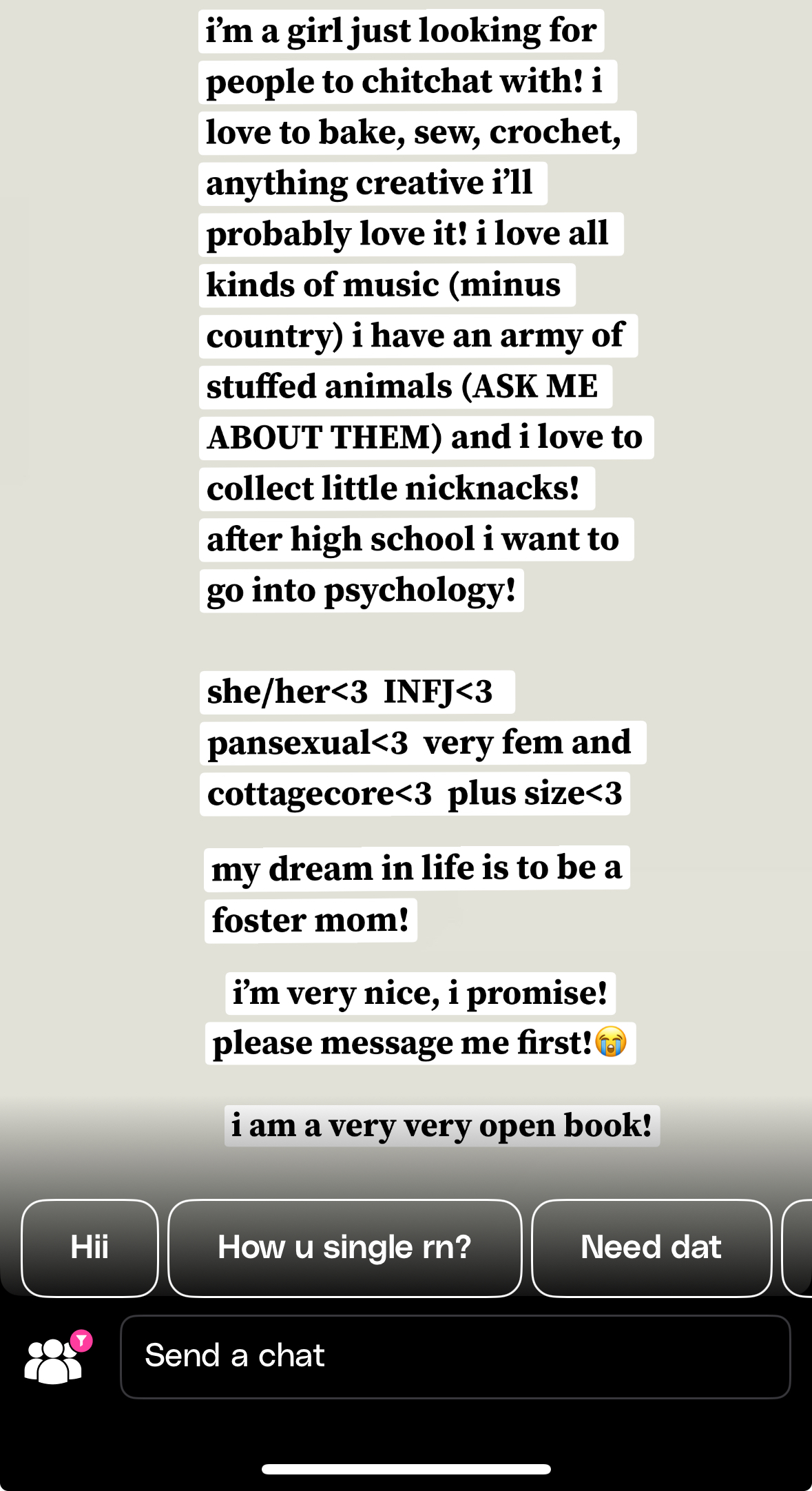 i'm a girl just looking for people to chitchat with! i love to bake, sew, crochet, anything creative i'll probably love it! i love all kinds of music (minus country) i have an army of stuffed animals (ASK ME ABOUT THEM) and i love to collect little nicknacks! after high school i want to go into psychology!

she/her<3 INFJ<3 pansexual<3 very fem and cottagecore<3 plus size<3

my dream in life is to be a foster mom!

i'm very nice, i promise! please message me first!😭

i am a very very open book!

Hii

How u single rn?

Need dat

Send a chat